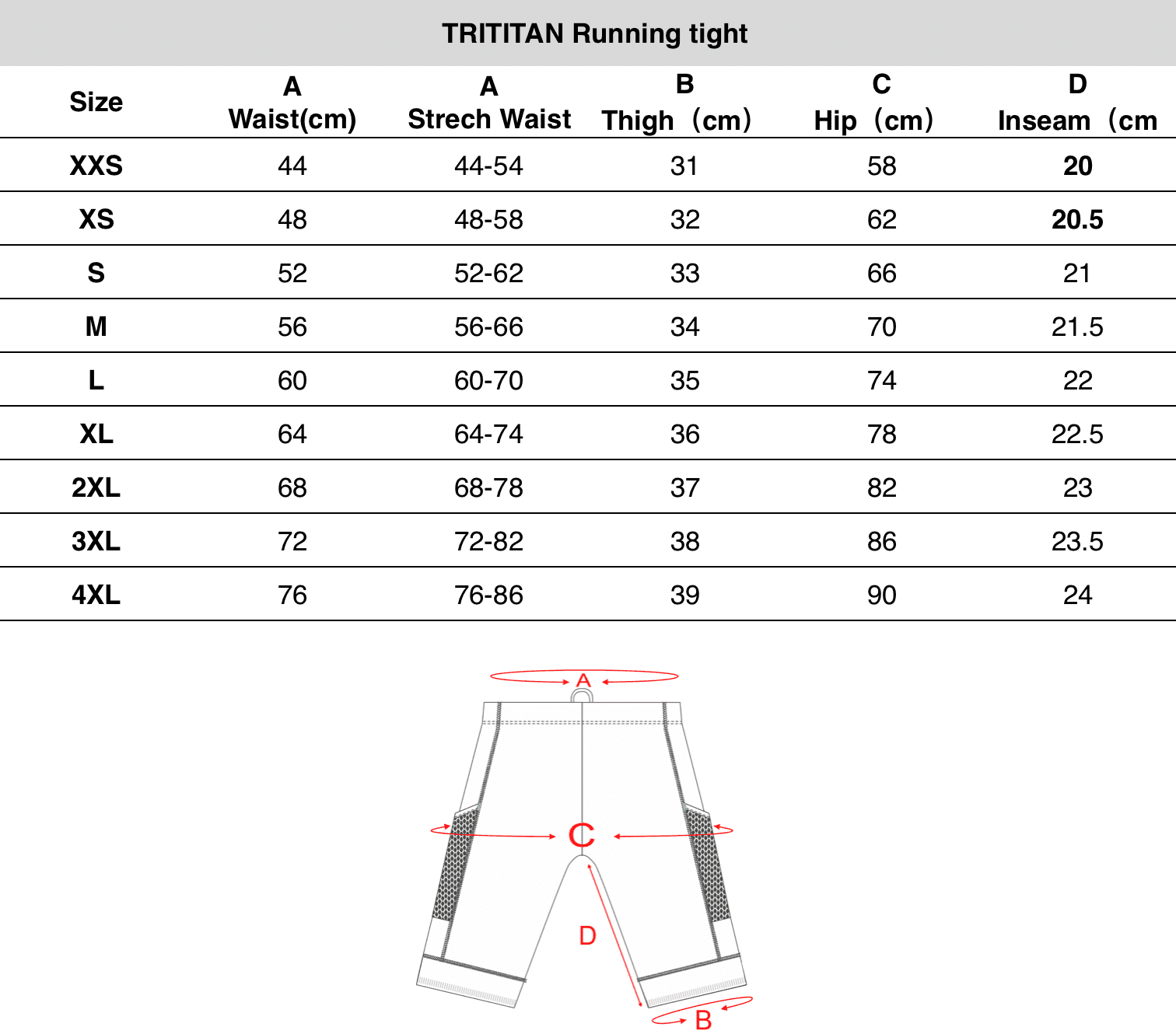 TRITITAN Running tight

| Size | A Waist(cm) | A Strech Waist | B Thigh（cm） | C Hip（cm） | D Inseam（cm |
|---|---|---|---|---|---|
| XXS | 44 | 44-54 | 31 | 58 | 20 |
| XS | 48 | 48-58 | 32 | 62 | 20.5 |
| S | 52 | 52-62 | 33 | 66 | 21 |
| M | 56 | 56-66 | 34 | 70 | 21.5 |
| L | 60 | 60-70 | 35 | 74 | 22 |
| XL | 64 | 64-74 | 36 | 78 | 22.5 |
| 2XL | 68 | 68-78 | 37 | 82 | 23 |
| 3XL | 72 | 72-82 | 38 | 86 | 23.5 |
| 4XL | 76 | 76-86 | 39 | 90 | 24 |

A

C

D

B